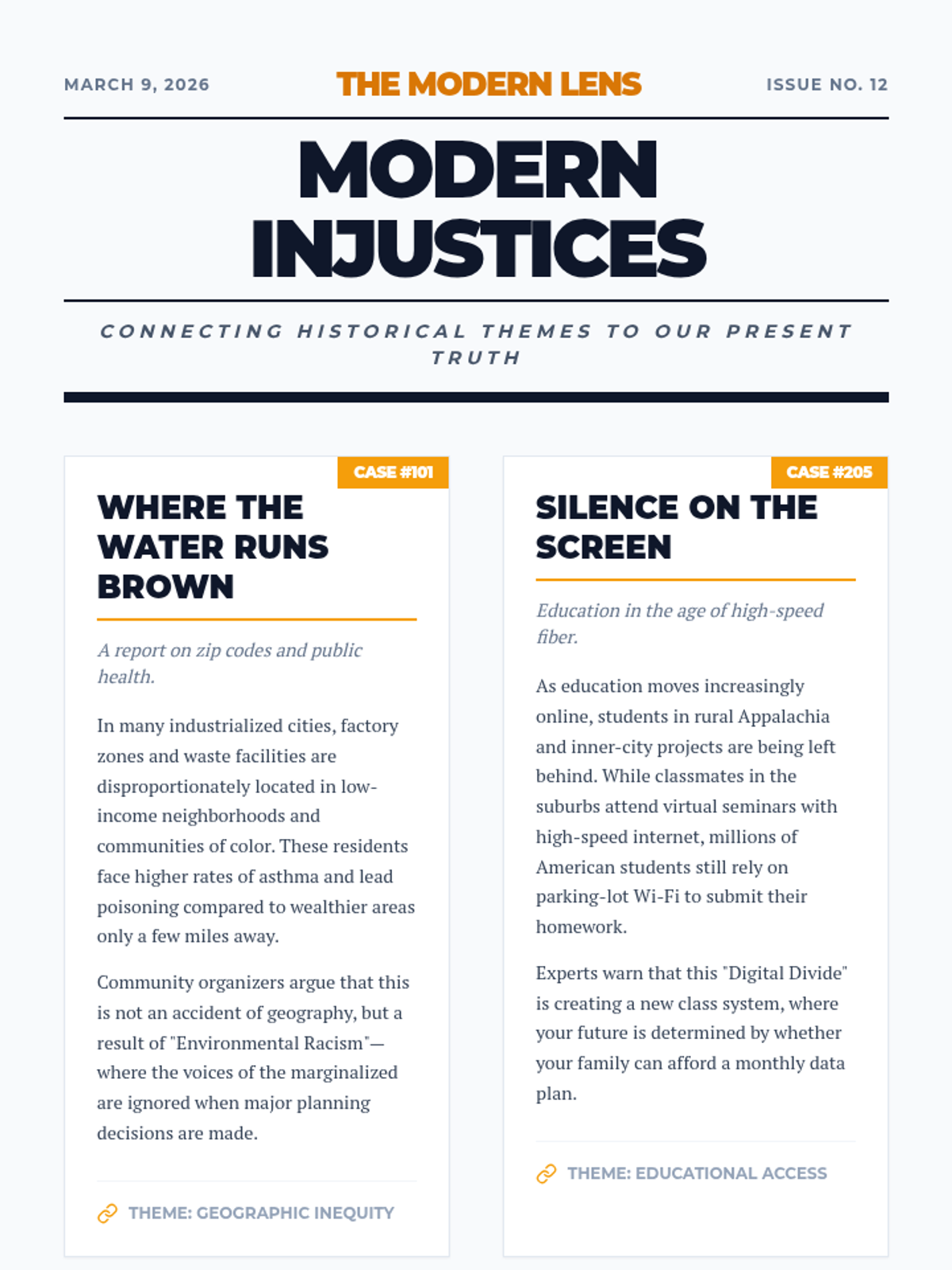 MARCH 9, 2026

THE MODERN LENS

ISSUE NO. 12

MODERN INJUSTICES

CONNECTING HISTORICAL THEMES TO OUR PRESENT TRUTH

CASE #101

WHERE THE WATER RUNS BROWN

A report on zip codes and public health.

In many industrialized cities, factory zones and waste facilities are disproportionately located in low-income neighborhoods and communities of color. These residents face higher rates of asthma and lead poisoning compared to wealthier areas only a few miles away.

Community organizers argue that this is not an accident of geography, but a result of "Environmental Racism"—where the voices of the marginalized are ignored when major planning decisions are made.

THEME: GEOGRAPHIC INEQUITY

CASE #205

SILENCE ON THE SCREEN

Education in the age of high-speed fiber.

As education moves increasingly online, students in rural Appalachia and inner-city projects are being left behind. While classmates in the suburbs attend virtual seminars with high-speed internet, millions of American students still rely on parking-lot Wi-Fi to submit their homework.

Experts warn that this "Digital Divide" is creating a new class system, where your future is determined by whether your family can afford a monthly data plan.

THEME: EDUCATIONAL ACCESS